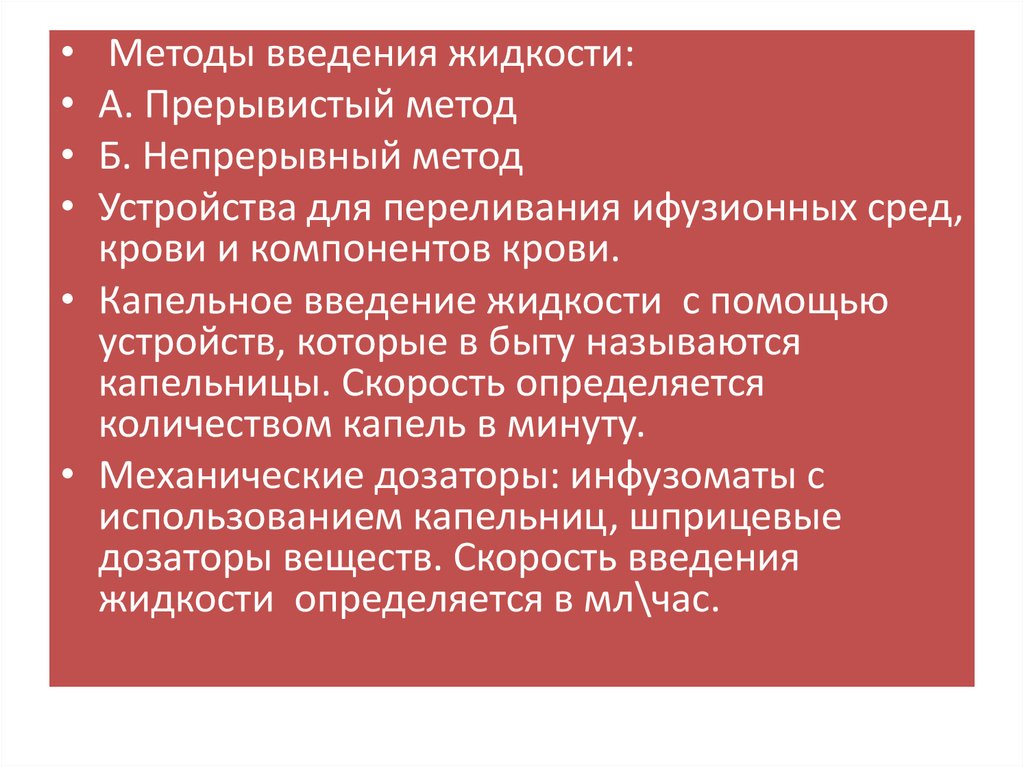 • Методы введения жидкости:
• А. Прерывистый метод
• Б. Непрерывный метод
• Устройства для переливания ифузионных сред, крови и компонентов крови.
• Капельное введение жидкости с помощью устройств, которые в быту называются капельницы. Скорость определяется количеством капель в минуту.
• Механические дозаторы: инфузоматы с использованием капельниц, шприцевые дозаторы веществ. Скорость введения жидкости определяется в мл\час.